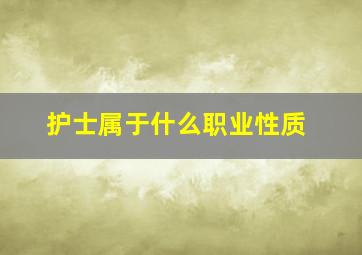 护士属于什么职业性质